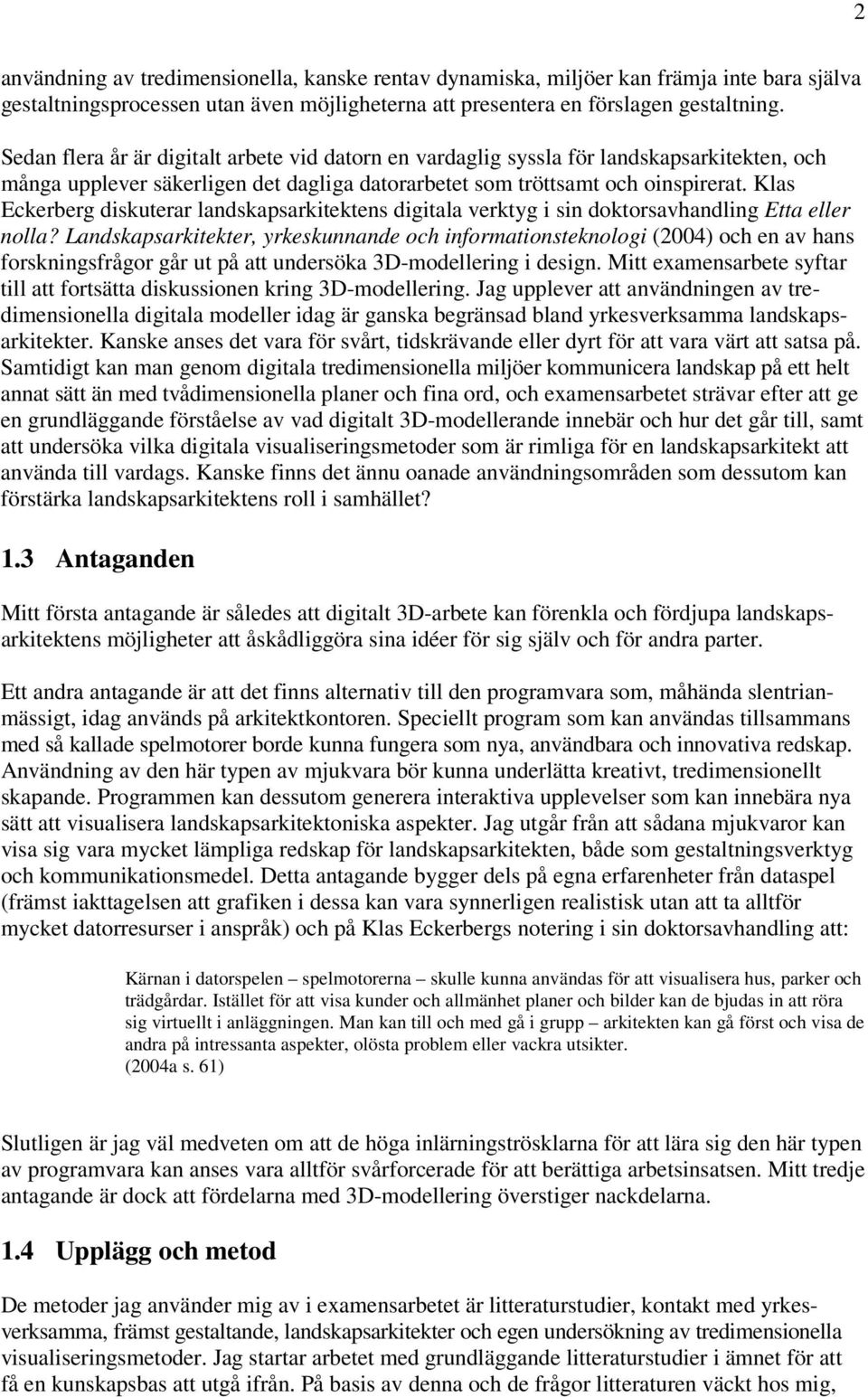 2

användning av tredimensionella, kanske rentav dynamiska, miljöer kan främja inte bara själva gestaltningsprocessen utan även möjligheterna att presentera en förslagen gestaltning.

Sedan flera år är digitalt arbete vid datorn en vardaglig syssla för landskapsarkitekten, och många upplever säkerligen det dagliga datorarbetet som tröttsamt och oinspirerat. Klas Eckerberg diskuterar landskapsarkitektens digitala verktyg i sin doktorsavhandling Etta eller nolla? Landskapsarkitekter, yrkeskunnande och informationsteknologi (2004) och en av hans forskningsfrågor går ut på att undersöka 3D-modellering i design. Mitt examensarbete syftar till att fortsätta diskussionen kring 3D-modellering. Jag upplever att användningen av tredimensionella digitala modeller idag är ganska begränsad bland yrkesverksamma landskapsarkitekter. Kanske anses det vara för svårt, tidskrävande eller dyrt för att vara värt att satsa på. Samtidigt kan man genom digitala tredimensionella miljöer kommunicera landskap på ett helt annat sätt än med tvådimensionella planer och fina ord, och examensarbetet strävar efter att ge en grundläggande förståelse av vad digitalt 3D-modellerande innebär och hur det går till, samt att undersöka vilka digitala visualiseringsmetoder som är rimliga för en landskapsarkitekt att använda till vardags. Kanske finns det ännu oanade användningsområden som dessutom kan förstärka landskapsarkitektens roll i samhället?

1.3 Antaganden

Mitt första antagande är således att digitalt 3D-arbete kan förenkla och fördjupa landskapsarkitektens möjligheter att åskådliggöra sina idéer för sig själv och för andra parter.

Ett andra antagande är att det finns alternativ till den programvara som, måhända slentrianmässigt, idag används på arkitektkontoren. Speciellt program som kan användas tillsammans med så kallade spelmotorer borde kunna fungera som nya, användbara och innovativa redskap. Användning av den här typen av mjukvara bör kunna underlätta kreativt, tredimensionellt skapande. Programmen kan dessutom generera interaktiva upplevelser som kan innebära nya sätt att visualisera landskapsarkitektoniska aspekter. Jag utgår från att sådana mjukvaror kan visa sig vara mycket lämpliga redskap för landskapsarkitekten, både som gestaltningsverktyg och kommunikationsmedel. Detta antagande bygger dels på egna erfarenheter från dataspel (främst iakttagelsen att grafiken i dessa kan vara synnerligen realistisk utan att ta alltför mycket datorresurser i anspråk) och på Klas Eckerbergs notering i sin doktorsavhandling att:

Kärnan i datorspelen – spelmotorerna – skulle kunna användas för att visualisera hus, parker och trädgårdar. Istället för att visa kunder och allmänhet planer och bilder kan de bjudas in att röra sig virtuellt i anläggningen. Man kan till och med gå i grupp – arkitekten kan gå först och visa de andra på intressanta aspekter, olösta problem eller vackra utsikter.
(2004a s. 61)

Slutligen är jag väl medveten om att de höga inlärningströsklarna för att lära sig den här typen av programvara kan anses vara alltför svårforcerade för att berättiga arbetsinsatsen. Mitt tredje antagande är dock att fördelarna med 3D-modellering överstiger nackdelarna.

1.4 Upplägg och metod

De metoder jag använder mig av i examensarbetet är litteraturstudier, kontakt med yrkesverksamma, främst gestaltande, landskapsarkitekter och egen undersökning av tredimensionella visualiseringsmetoder. Jag startar arbetet med grundläggande litteraturstudier i ämnet för att få en kunskapsbas att utgå ifrån. På basis av denna och de frågor litteraturen väckt hos mig,